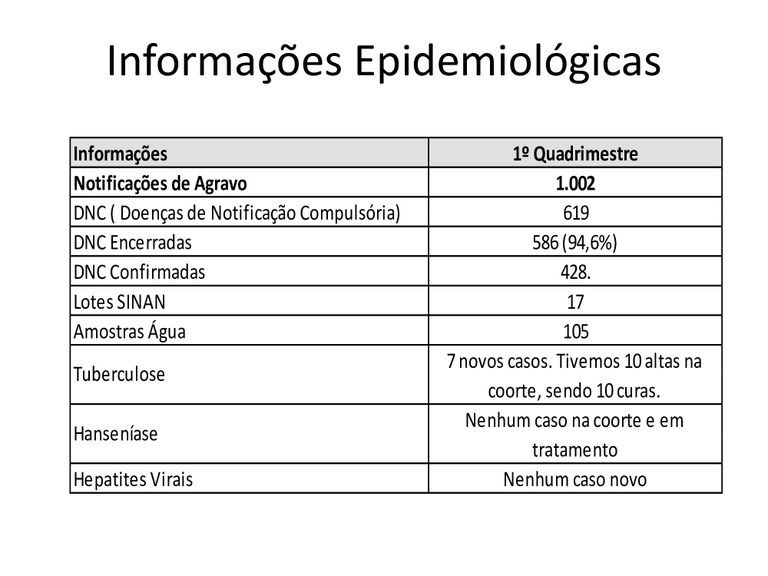 Informações Epidemiológicas

| Informações | 1º Quadrimestre |
|---|---|
| Notificações de Agravo | 1.002 |
| DNC ( Doenças de Notificação Compulsória) | 619 |
| DNC Encerradas | 586 (94,6%) |
| DNC Confirmadas | 428. |
| Lotes SINAN | 17 |
| Amostras Água | 105 |
| Tuberculose | 7 novos casos. Tivemos 10 altas na coorte, sendo 10 curas. |
| Hanseníase | Nenhum caso na coorte e em tratamento |
| Hepatites Virais | Nenhum caso novo |